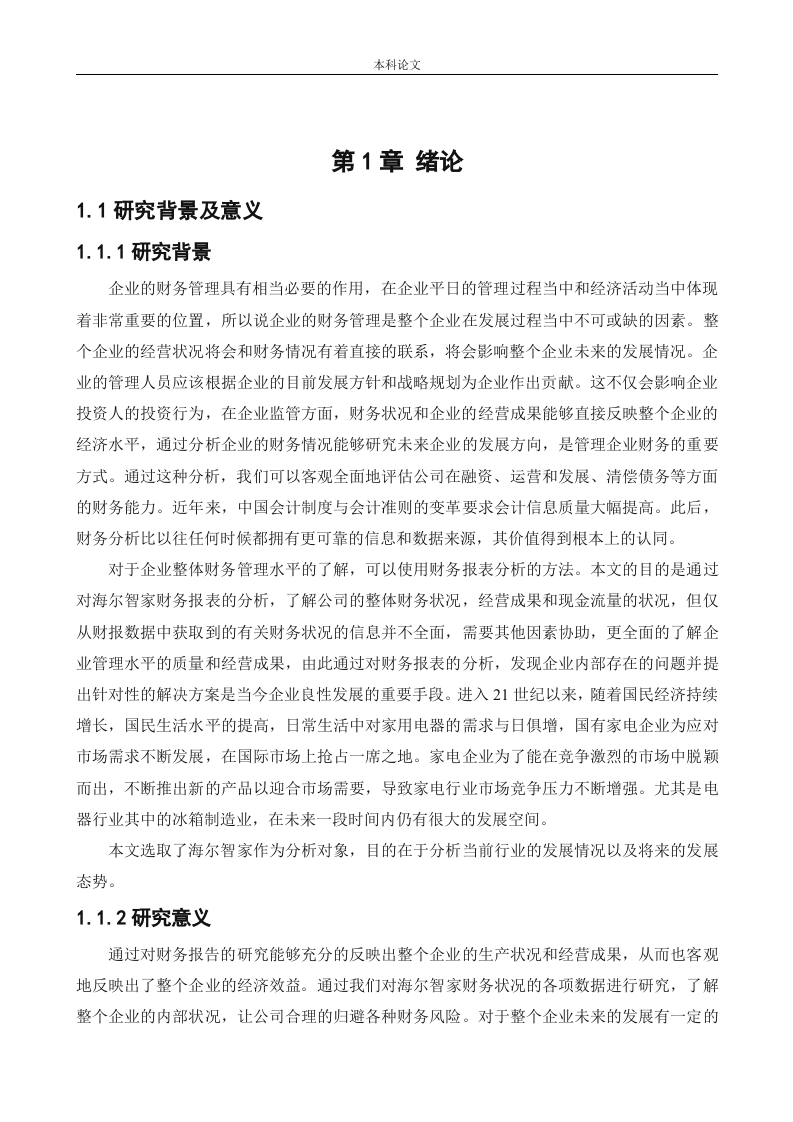 本科论文

第 1 章 绪论

1. 1 研究背景及意义

1. 1. 1 研究背景

企业的财务管理具有相当必要的作用，在企业平日的管理过程当中和经济活动当中体现着非常重要的位置，所以说企业的财务管理是整个企业在发展过程当中不可或缺的因素。整个企业的经营状况将会和财务情况有着直接的联系，将会影响整个企业未来的发展情况。企业的管理人员应该根据企业的目前发展方针和战略规划为企业作出贡献。这不仅会影响企业投资人的投资行为，在企业监管方面，财务状况和企业的经营成果能够直接反映整个企业的经济水平，通过分析企业的财务情况能够研究未来企业的发展方向，是管理企业财务的重要方式。通过这种分析，我们可以客观全面地评估公司在融资、运营和发展、清偿债务等方面的财务能力。近年来，中国会计制度与会计准则的变革要求会计信息质量大幅提高。此后，财务分析比以往任何时候都拥有更可靠的信息和数据来源，其价值得到根本上的认同。

对于企业整体财务管理水平的了解，可以使用财务报表分析的方法。本文的目的是通过对海尔智家财务报表的分析，了解公司的整体财务状况，经营成果和现金流量的状况，但仅从财报数据中获取到的有关财务状况的信息并不全面，需要其他因素协助，更全面的了解企业管理水平的质量和经营成果，由此通过对财务报表的分析，发现企业内部存在的问题并提出针对性的解决方案是当今企业良性发展的重要手段。进入 21 世纪以来，随着国民经济持续增长，国民生活水平的提高，日常生活中对家用电器的需求与日俱增，国有家电企业为应对市场需求不断发展，在国际市场上抢占一席之地。家电企业为了能在竞争激烈的市场中脱颖而出，不断推出新的产品以迎合市场需要，导致家电行业市场竞争压力不断增强。尤其是电器行业其中的冰箱制造业，在未来一段时间内仍有很大的发展空间。

本文选取了海尔智家作为分析对象，目的在于分析当前行业的发展情况以及将来的发展态势。

1. 1. 2 研究意义

通过对财务报告的研究能够充分的反映出整个企业的生产状况和经营成果，从而也客观地反映出了整个企业的经济效益。通过我们对海尔智家财务状况的各项数据进行研究，了解整个企业的内部状况，让公司合理的归避各种财务风险。对于整个企业未来的发展有一定的